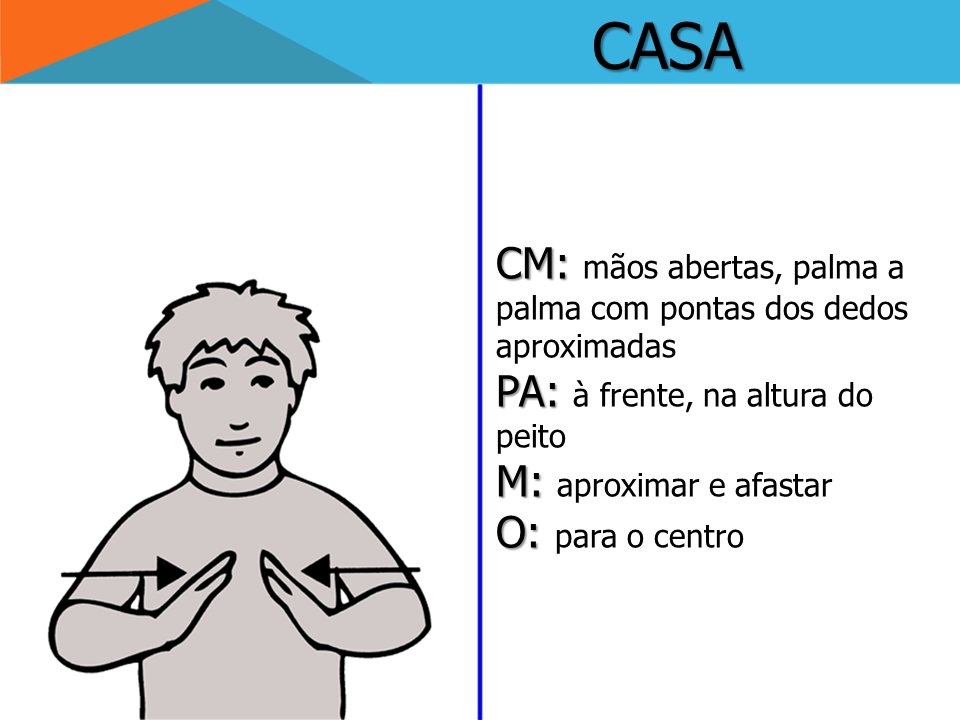 CASA

CM: mãos abertas, palma a palma com pontas dos dedos aproximadas

PA: à frente, na altura do peito

M: aproximar e afastar

O: para o centro